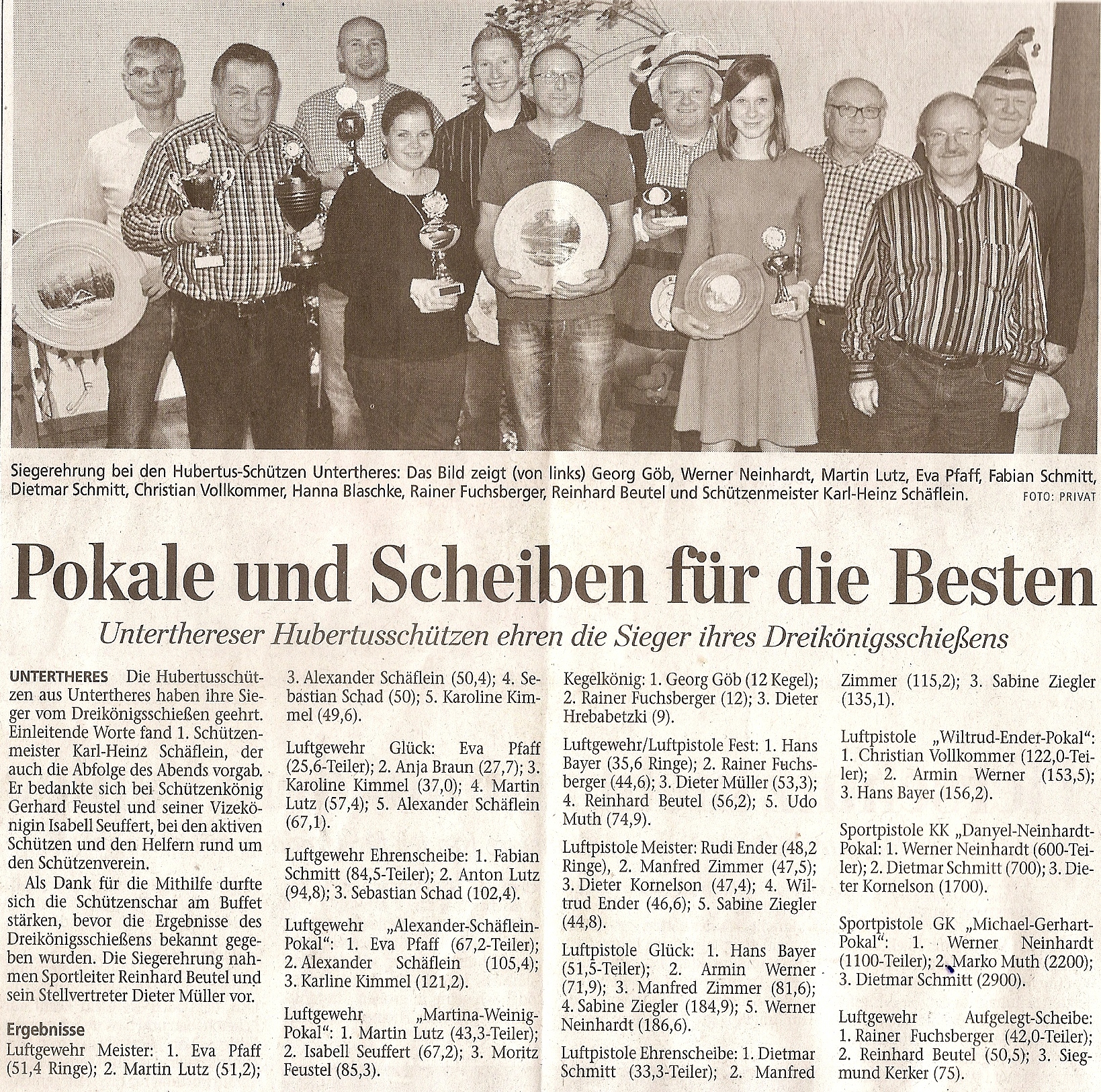 Siegerehrung bei den Hubertus-Schützen Untertheres: Das Bild zeigt (von links) Georg Göb, Werner Neinhardt, Martin Lutz, Eva Pfaff, Fabian Schmitt, Dietmar Schmitt, Christian Vollkommer, Hanna Blaschke, Rainer Fuchsberger, Reinhard Beutel und Schützenmeister Karl-Heinz Schäflein. FOTO: PRIVAT

Pokale und Scheiben für die Besten

Unterthereser Hubertusschützen ehren die Sieger ihres Dreikönigsschießens

UNTERTHERES Die Hubertusschützen aus Untertheres haben ihre Sieger vom Dreikönigsschießen geehrt. Einleitende Worte fand 1. Schützenmeister Karl-Heinz Schäflein, der auch die Abfolge des Abends vorgab. Er bedankte sich bei Schützenkönig Gerhard Feustel und seiner Vizekönigin Isabell Seuffert, bei den aktiven Schützen und den Helfern rund um den Schützenverein.

Als Dank für die Mithilfe durfte sich die Schützenschar am Buffet stärken, bevor die Ergebnisse des Dreikönigsschießens bekannt gegeben wurden. Die Siegerehrung nahmen Sportleiter Reinhard Beutel und sein Stellvertreter Dieter Müller vor.

Ergebnisse
Luftgewehr Meister: 1. Eva Pfaff (51,4 Ringe); 2. Martin Lutz (51,2); 3. Alexander Schäflein (50,4); 4. Sebastian Schad (50); 5. Karoline Kimmel (49,6).

Luftgewehr Glück: Eva Pfaff (25,6-Teiler); 2. Anja Braun (27,7); 3. Karoline Kimmel (37,0); 4. Martin Lutz (57,4); 5. Alexander Schäflein (67,1).

Luftgewehr Ehrenscheibe: 1. Fabian Schmitt (84,5-Teiler); 2. Anton Lutz (94,8); 3. Sebastian Schad (102,4).

Luftgewehr „Alexander-Schäflein-Pokal“: 1. Eva Pfaff (67,2-Teiler); 2. Alexander Schäflein (105,4); 3. Karline Kimmel (121,2).

Luftgewehr „Martina-Weinig-Pokal“: 1. Martin Lutz (43,3-Teiler); 2. Isabell Seuffert (67,2); 3. Moritz Feustel (85,3).

Kegelkönig: 1. Georg Göb (12 Kegel); 2. Rainer Fuchsberger (12); 3. Dieter Hrebabetzki (9).

Luftgewehr/Luftpistole Fest: 1. Hans Bayer (35,6 Ringe); 2. Rainer Fuchsberger (44,6); 3. Dieter Müller (53,3); 4. Reinhard Beutel (56,2); 5. Udo Muth (74,9).

Luftpistole Meister: Rudi Ender (48,2 Ringe), 2. Manfred Zimmer (47,5); 3. Dieter Kornelson (47,4); 4. Wiltrud Ender (46,6); 5. Sabine Ziegler (44,8).

Luftpistole Glück: 1. Hans Bayer (51,5-Teiler); 2. Armin Werner (71,9); 3. Manfred Zimmer (81,6); 4. Sabine Ziegler (184,9); 5. Werner Neinhardt (186,6).

Luftpistole Ehrenscheibe: 1. Dietmar Schmitt (33,3-Teiler); 2. Manfred Zimmer (115,2); 3. Sabine Ziegler (135,1).

Luftpistole „Wiltrud-Ender-Pokal“: 1. Christian Vollkommer (122,0-Teiler); 2. Armin Werner (153,5); 3. Hans Bayer (156,2).

Sportpistole KK „Danyel-Neinhardt-Pokal: 1. Werner Neinhardt (600-Teiler); 2. Dietmar Schmitt (700); 3. Dieter Kornelson (1700).

Sportpistole GK „Michael-Gerhart-Pokal“: 1. Werner Neinhardt (1100-Teiler); 2. Marko Muth (2200); 3. Dietmar Schmitt (2900).

Luftgewehr Aufgelegt-Scheibe: 1. Rainer Fuchsberger (42,0-Teiler); 2. Reinhard Beutel (50,5); 3. Siegmund Kerker (75).